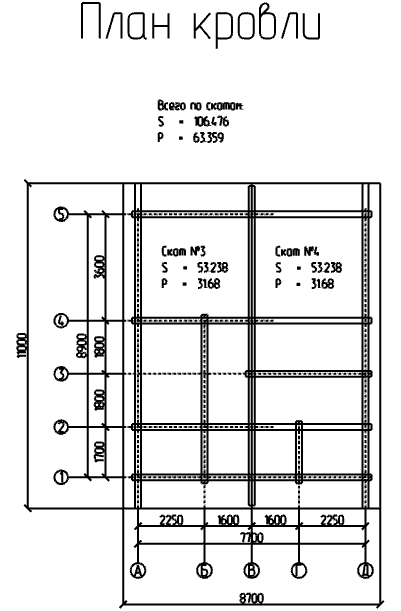 План кровли

Всего по скатам:
S = 106.476
P = 63.359

Скат №3
S = 53.238
P = 31.68

Скат №4
S = 53.238
P = 31.68

5
4
3
2
1

3600
1800
1800
1700
8900
11000

2250 1600 1600 2250
7700

А Б В Г Д

8700